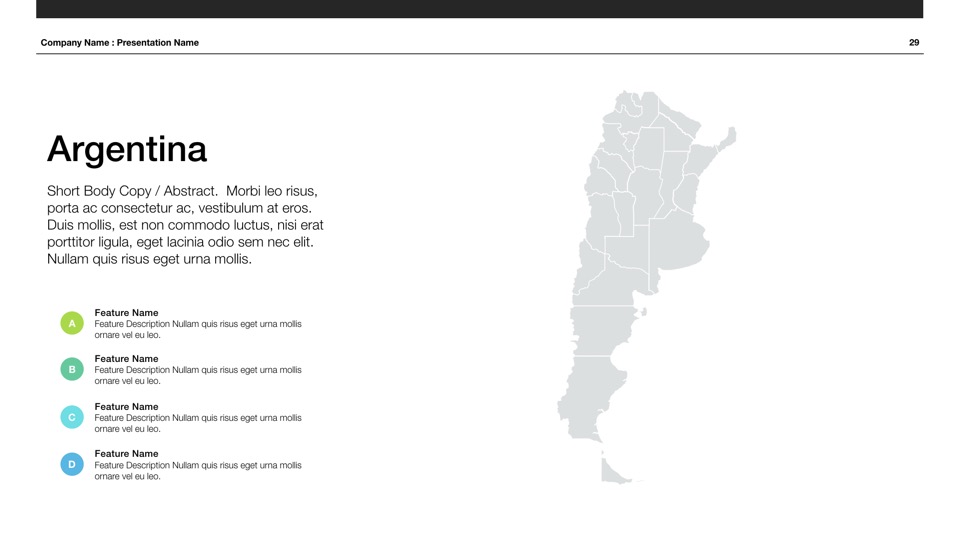 Company Name : Presentation Name

29

Argentina

Short Body Copy / Abstract. Morbi leo risus, porta ac consectetur ac, vestibulum at eros. Duis mollis, est non commodo luctus, nisi erat porttitor ligula, eget lacinia odio sem nec elit. Nullam quis risus eget urna mollis.

A
Feature Name
Feature Description Nullam quis risus eget urna mollis ornare vel eu leo.

B
Feature Name
Feature Description Nullam quis risus eget urna mollis ornare vel eu leo.

C
Feature Name
Feature Description Nullam quis risus eget urna mollis ornare vel eu leo.

D
Feature Name
Feature Description Nullam quis risus eget urna mollis ornare vel eu leo.